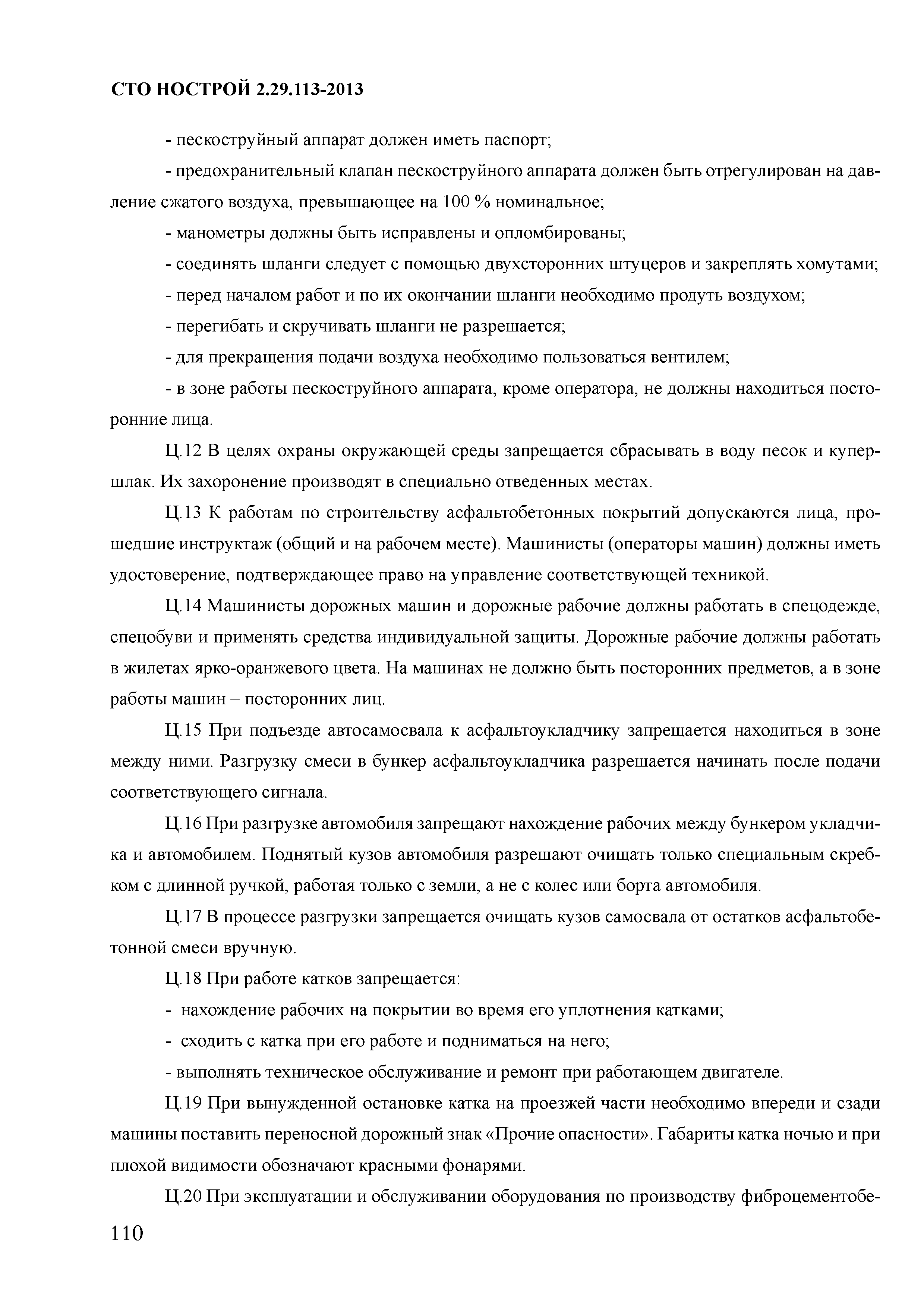 СТО НОСТРОЙ 2.29.113-2013

- пескоструйный аппарат должен иметь паспорт;

- предохранительный клапан пескоструйного аппарата должен быть отрегулирован на давление сжатого воздуха, превышающее на 100 % номинальное;

- манометры должны быть исправлены и опломбированы;

- соединять шланги следует с помощью двухсторонних штуцеров и закреплять хомутами;

- перед началом работ и по их окончании шланги необходимо продуть воздухом;

- перегибать и скручивать шланги не разрешается;

- для прекращения подачи воздуха необходимо пользоваться вентилем;

- в зоне работы пескоструйного аппарата, кроме оператора, не должны находиться посторонние лица.

Ц.12 В целях охраны окружающей среды запрещается сбрасывать в воду песок и купершлак. Их захоронение производят в специально отведенных местах.

Ц.13 К работам по строительству асфальтобетонных покрытий допускаются лица, прошедшие инструктаж (общий и на рабочем месте). Машинисты (операторы машин) должны иметь удостоверение, подтверждающее право на управление соответствующей техникой.

Ц.14 Машинисты дорожных машин и дорожные рабочие должны работать в спецодежде, спецобуви и применять средства индивидуальной защиты. Дорожные рабочие должны работать в жилетах ярко-оранжевого цвета. На машинах не должно быть посторонних предметов, а в зоне работы машин – посторонних лиц.

Ц.15 При подъезде автосамосвала к асфальтоукладчику запрещается находиться в зоне между ними. Разгрузку смеси в бункер асфальтоукладчика разрешается начинать после подачи соответствующего сигнала.

Ц.16 При разгрузке автомобиля запрещают нахождение рабочих между бункером укладчика и автомобилем. Поднятый кузов автомобиля разрешают очищать только специальным скребком с длинной ручкой, работая только с земли, а не с колес или борта автомобиля.

Ц.17 В процессе разгрузки запрещается очищать кузов самосвала от остатков асфальтобетонной смеси вручную.

Ц.18 При работе катков запрещается:

- нахождение рабочих на покрытии во время его уплотнения катками;

- сходить с катка при его работе и подниматься на него;

- выполнять техническое обслуживание и ремонт при работающем двигателе.

Ц.19 При вынужденной остановке катка на проезжей части необходимо впереди и сзади машины поставить переносной дорожный знак «Прочие опасности». Габариты катка ночью и при плохой видимости обозначают красными фонарями.

Ц.20 При эксплуатации и обслуживании оборудования по производству фиброцементобе-

110